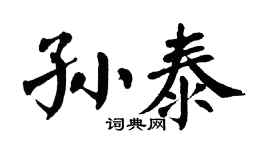 孙泰
词典网